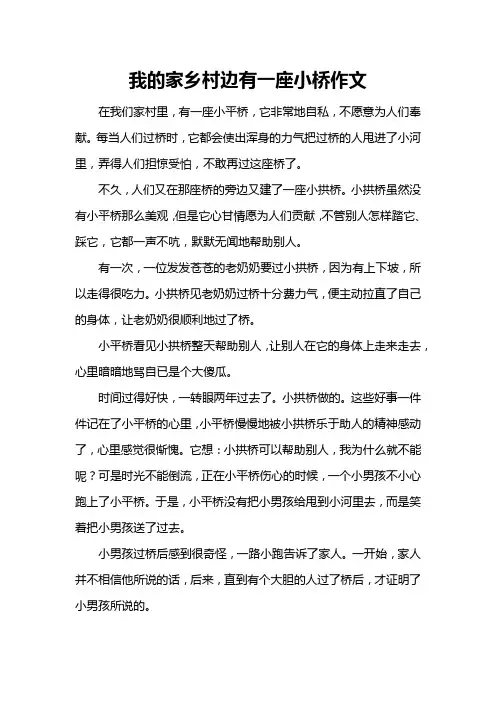 我的家乡村边有一座小桥作文

在我们家村里，有一座小平桥，它非常地自私，不愿意为人们奉献。每当人们过桥时，它都会使出浑身的力气把过桥的人甩进了小河里，弄得人们担惊受怕，不敢再过这座桥了。

不久，人们又在那座桥的旁边又建了一座小拱桥。小拱桥虽然没有小平桥那么美观，但是它心甘情愿为人们贡献，不管别人怎样踏它、踩它，它都一声不吭，默默无闻地帮助别人。

有一次，一位发发苍苍的老奶奶要过小拱桥，因为有上下坡，所以走得很吃力。小拱桥见老奶奶过桥十分费力气，便主动拉直了自己的身体，让老奶奶很顺利地过了桥。

小平桥看见小拱桥整天帮助别人，让别人在它的身体上走来走去，心里暗暗地骂自已是个大傻瓜。

时间过得好快，一转眼两年过去了。小拱桥做的。这些好事一件件记在了小平桥的心里，小平桥慢慢地被小拱桥乐于助人的精神感动了，心里感觉很惭愧。它想：小拱桥可以帮助别人，我为什么就不能呢？可是时光不能倒流，正在小平桥伤心的时候，一个小男孩不小心跑上了小平桥。于是，小平桥没有把小男孩给甩到小河里去，而是笑着把小男孩送了过去。

小男孩过桥后感到很奇怪，一路小跑告诉了家人。一开始，家人并不相信他所说的话，后来，直到有个大胆的人过了桥后，才证明了小男孩所说的。